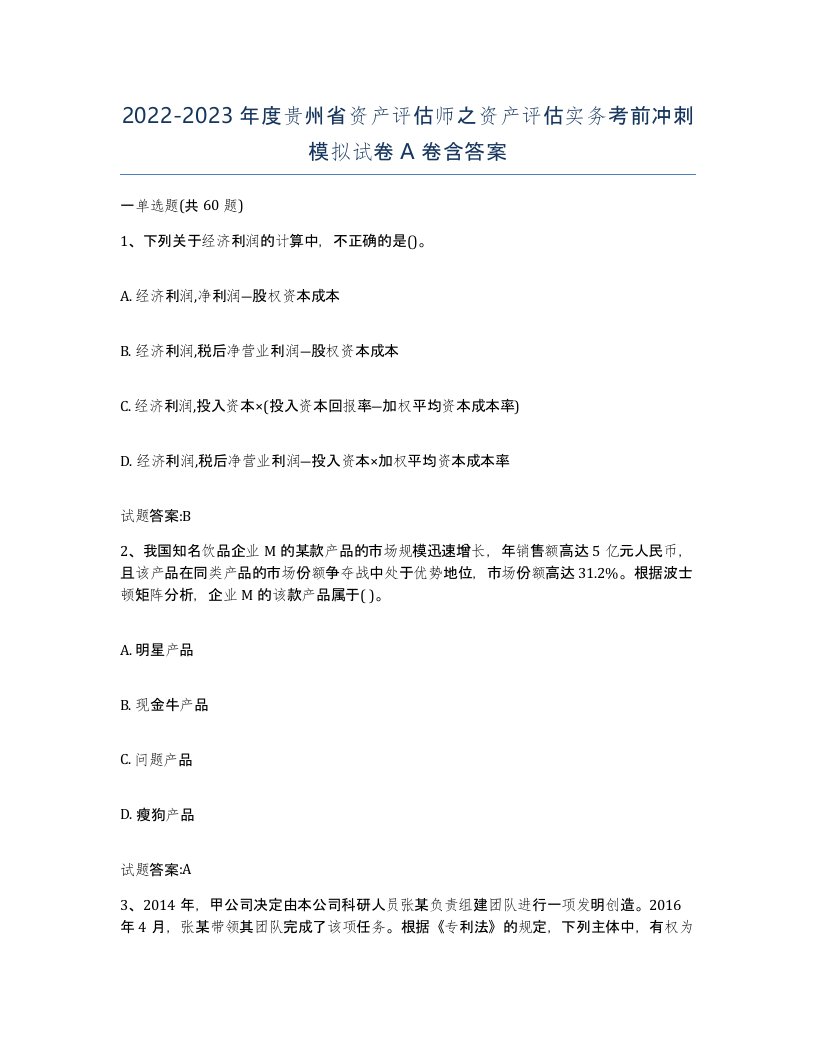 2022-2023 年度贵州省资产评估师之资产评估实务考前冲刺模拟试卷 A 卷含答案

一单选题(共 60 题)

1、下列关于经济利润的计算中，不正确的是()。

A. 经济利润,净利润—股权资本成本

B. 经济利润,税后净营业利润—股权资本成本

C. 经济利润,投入资本×(投入资本回报率—加权平均资本成本率)

D. 经济利润,税后净营业利润—投入资本×加权平均资本成本率

试题答案:B

2、我国知名饮品企业 M 的某款产品的市场规模迅速增长，年销售额高达 5 亿元人民币，且该产品在同类产品的市场份额争夺战中处于优势地位，市场份额高达 31.2%。根据波士顿矩阵分析，企业 M 的该款产品属于( )。

A. 明星产品

B. 现金牛产品

C. 问题产品

D. 瘦狗产品

试题答案:A

3、2014 年，甲公司决定由本公司科研人员张某负责组建团队进行一项发明创造。2016 年 4 月，张某带领其团队完成了该项任务。根据《专利法》的规定，下列主体中，有权为